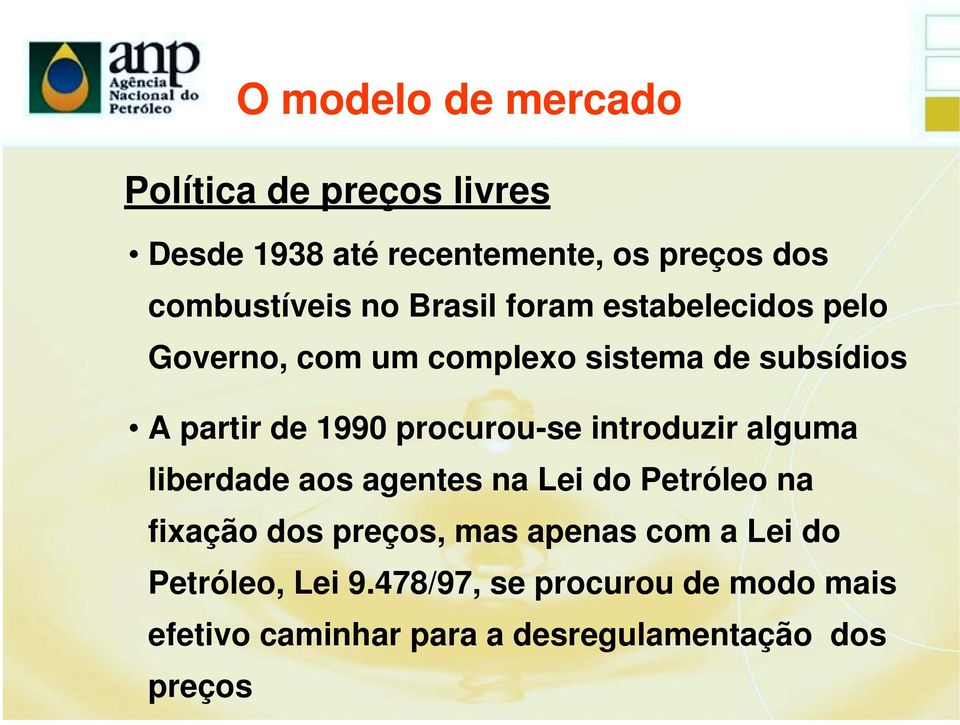 anp
Agência
Nacional do
Petróleo

O modelo de mercado

Política de preços livres

• Desde 1938 até recentemente, os preços dos combustíveis no Brasil foram estabelecidos pelo Governo, com um complexo sistema de subsídios

• A partir de 1990 procurou-se introduzir alguma liberdade aos agentes na Lei do Petróleo na fixação dos preços, mas apenas com a Lei do Petróleo, Lei 9.478/97, se procurou de modo mais efetivo caminhar para a desregulamentação dos preços